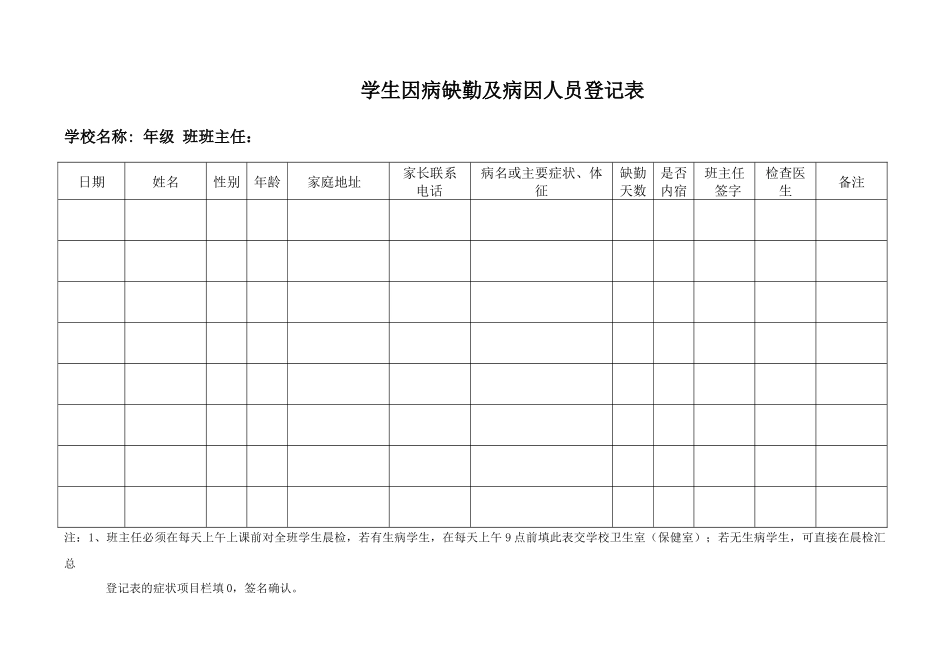 学生因病缺勤及病因人员登记表

学校名称：年级 班班主任：

| 日期 | 姓名 | 性别 | 年龄 | 家庭地址 | 家长联系电话 | 病名或主要症状、体征 | 缺勤天数 | 是否内宿 | 班主任签字 | 检查医生 | 备注 |
|---|---|---|---|---|---|---|---|---|---|---|---|
| | | | | | | | | | | | |
| | | | | | | | | | | | |
| | | | | | | | | | | | |
| | | | | | | | | | | | |
| | | | | | | | | | | | |
| | | | | | | | | | | | |
| | | | | | | | | | | | |
| | | | | | | | | | | | |

注：1、班主任必须在每天上午上课前对全班学生晨检，若有生病学生，在每天上午 9 点前填此表交学校卫生室（保健室）；若无生病学生，可直接在晨检汇总

登记表的症状项目栏填 0，签名确认。